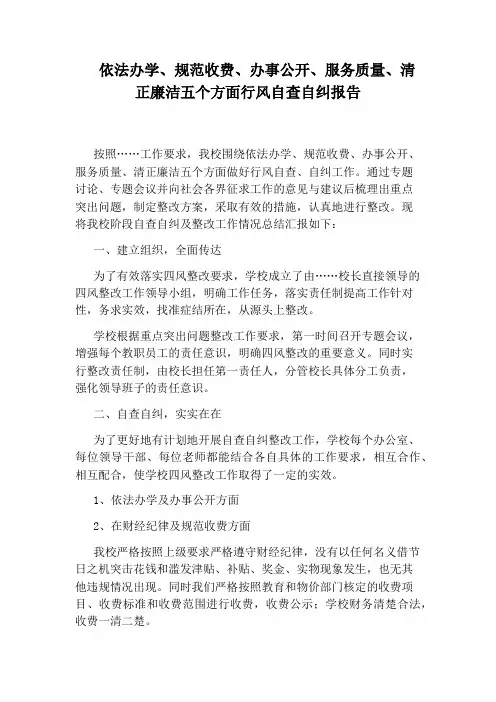 依法办学、规范收费、办事公开、服务质量、清正廉洁五个方面行风自查自纠报告

按照……工作要求，我校围绕依法办学、规范收费、办事公开、服务质量、清正廉洁五个方面做好行风自查、自纠工作。通过专题讨论、专题会议并向社会各界征求工作的意见与建议后梳理出重点突出问题，制定整改方案，采取有效的措施，认真地进行整改。现将我校阶段自查自纠及整改工作情况总结汇报如下：

一、建立组织，全面传达

为了有效落实四风整改要求，学校成立了由……校长直接领导的四风整改工作领导小组，明确工作任务，落实责任制提高工作针对性，务求实效，找准症结所在，从源头上整改。

学校根据重点突出问题整改工作要求，第一时间召开专题会议，增强每个教职员工的责任意识，明确四风整改的重要意义。同时实行整改责任制，由校长担任第一责任人，分管校长具体分工负责，强化领导班子的责任意识。

二、自查自纠，实实在在

为了更好地有计划地开展自查自纠整改工作，学校每个办公室、每位领导干部、每位老师都能结合各自具体的工作要求，相互合作、相互配合，使学校四风整改工作取得了一定的实效。

1、依法办学及办事公开方面

2、在财经纪律及规范收费方面

我校严格按照上级要求严格遵守财经纪律，没有以任何名义借节日之机突击花钱和滥发津贴、补贴、奖金、实物现象发生，也无其他违规情况出现。同时我们严格按照教育和物价部门核定的收费项目、收费标准和收费范围进行收费，收费公示；学校财务清楚合法，收费一清二楚。